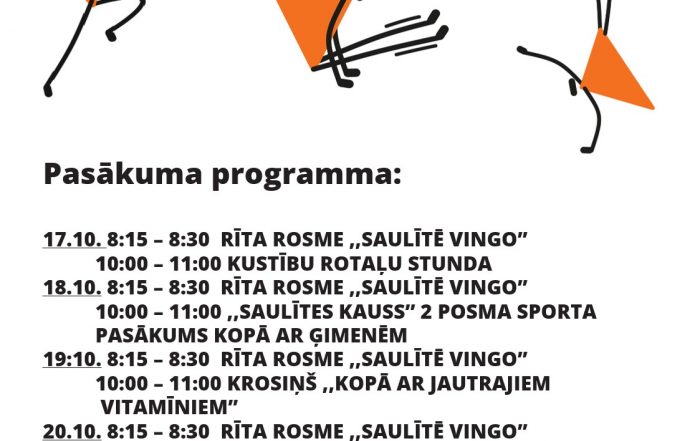 Pasākuma programma:

17.10. 8:15 – 8:30 RĪTA ROSME ,,SAULĪTĒ VINGO"
10:00 – 11:00 KUSTĪBU ROTAĻU STUNDA
18.10. 8:15 – 8:30 RĪTA ROSME ,,SAULĪTĒ VINGO"
10:00 – 11:00 ,,SAULĪTES KAUSS" 2 POSMA SPORTA PASĀKUMS KOPĀ AR ĢIMENĒM
19:10. 8:15 – 8:30 RĪTA ROSME ,,SAULĪTĒ VINGO"
10:00 – 11:00 KROSIŅŠ ,,KOPĀ AR JAUTRAJIEM VITAMĪNIEM"
20.10. 8:15 – 8:30 RĪTA ROSME ,,SAULĪTĒ VINGO"